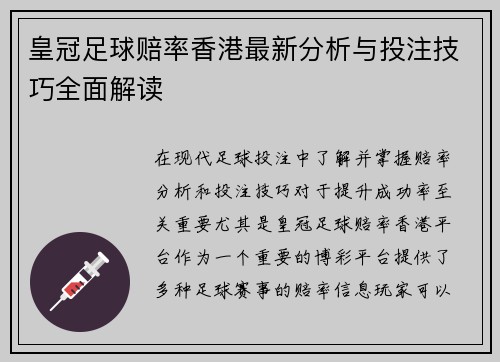 皇冠足球赔率香港最新分析与投注技巧全面解读

在现代足球投注中了解并掌握赔率分析和投注技巧对于提升成功率至关重要尤其是皇冠足球赔率香港平台作为一个重要的博彩平台提供了多种足球赛事的赔率信息玩家可以